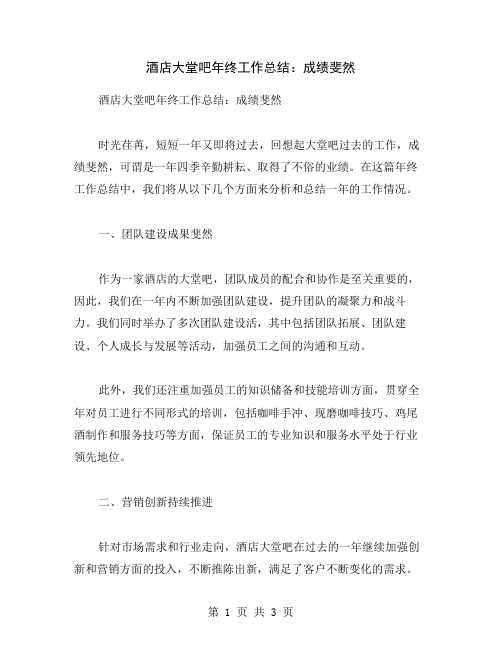 酒店大堂吧年终工作总结：成绩斐然

酒店大堂吧年终工作总结：成绩斐然

时光荏苒，短短一年又即将过去，回想起大堂吧过去的工作，成绩斐然，可谓是一年四季辛勤耕耘、取得了不俗的业绩。在这篇年终工作总结中，我们将从以下几个方面来分析和总结一年的工作情况。

一、团队建设成果斐然

作为一家酒店的大堂吧，团队成员的配合和协作是至关重要的，因此，我们在一年内不断加强团队建设，提升团队的凝聚力和战斗力。我们同时举办了多次团队建设活，其中包括团队拓展、团队建设、个人成长与发展等活动，加强员工之间的沟通和互动。

此外，我们还注重加强员工的知识储备和技能培训方面，贯穿全年对员工进行不同形式的培训，包括咖啡手冲、现磨咖啡技巧、鸡尾酒制作和服务技巧等方面，保证员工的专业知识和服务水平处于行业领先地位。

二、营销创新持续推进

针对市场需求和行业走向，酒店大堂吧在过去的一年继续加强创新和营销方面的投入，不断推陈出新，满足了客户不断变化的需求。

第 1 页 共 3 页